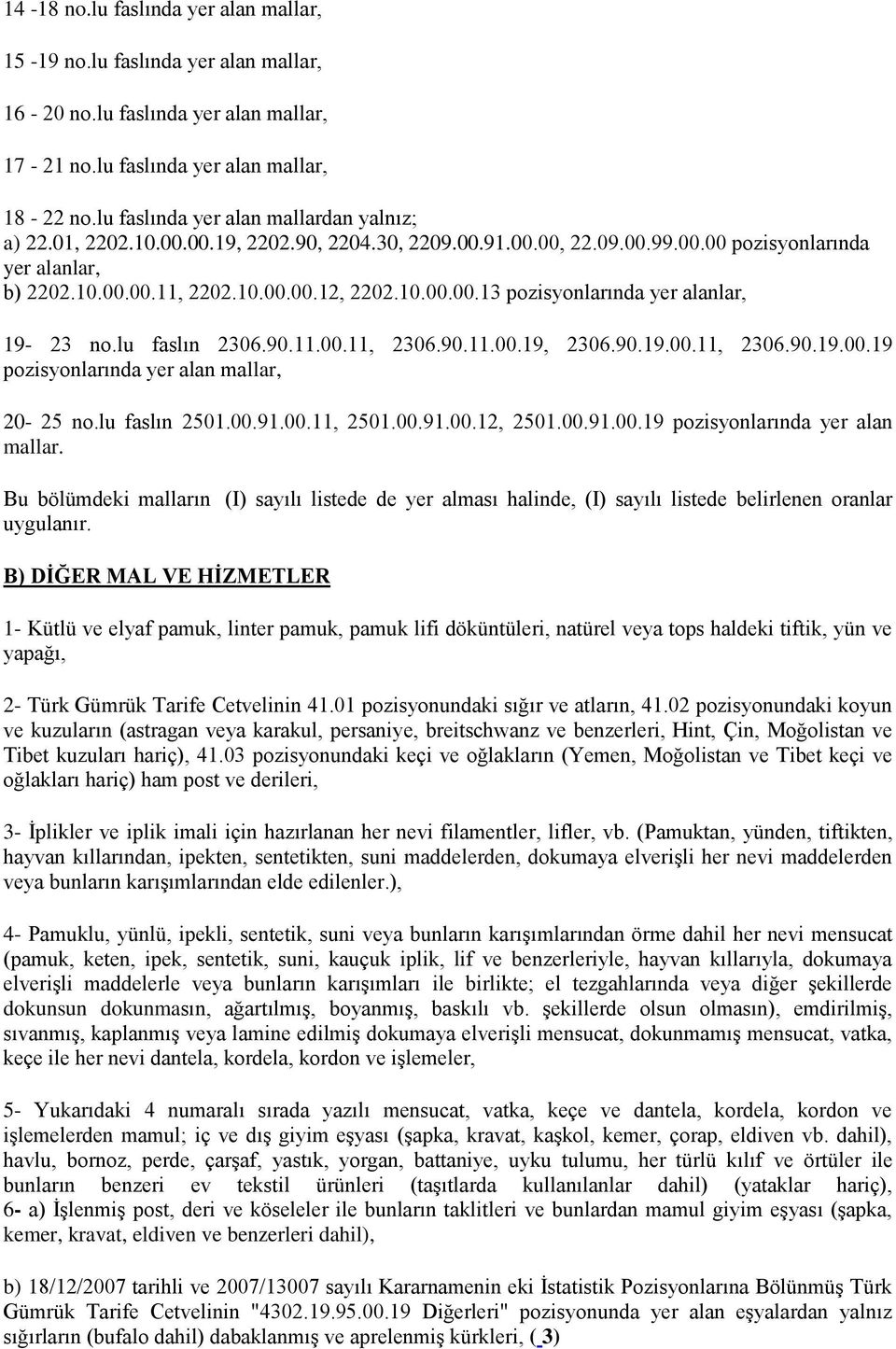 14 -18 no.lu faslında yer alan mallar,

15 -19 no.lu faslında yer alan mallar,

16 - 20 no.lu faslında yer alan mallar,

17 - 21 no.lu faslında yer alan mallar,

18 - 22 no.lu faslında yer alan mallardan yalnız;
a) 22.01, 2202.10.00.00.19, 2202.90, 2204.30, 2209.00.91.00.00, 22.09.00.99.00.00 pozisyonlarında yer alanlar,
b) 2202.10.00.00.11, 2202.10.00.00.12, 2202.10.00.00.13 pozisyonlarında yer alanlar,

19- 23 no.lu faslın 2306.90.11.00.11, 2306.90.11.00.19, 2306.90.19.00.11, 2306.90.19.00.19 pozisyonlarında yer alan mallar,

20- 25 no.lu faslın 2501.00.91.00.11, 2501.00.91.00.12, 2501.00.91.00.19 pozisyonlarında yer alan mallar.

Bu bölümdeki malların (I) sayılı listede de yer alması halinde, (I) sayılı listede belirlenen oranlar uygulanır.

B) DİĞER MAL VE HİZMETLER

1- Kütlü ve elyaf pamuk, linter pamuk, pamuk lifi döküntüleri, natürel veya tops haldeki tiftik, yün ve yapağı,

2- Türk Gümrük Tarife Cetvelinin 41.01 pozisyonundaki sığır ve atların, 41.02 pozisyonundaki koyun ve kuzuların (astragan veya karakul, persaniye, breitschwanz ve benzerleri, Hint, Çin, Moğolistan ve Tibet kuzuları hariç), 41.03 pozisyonundaki keçi ve oğlakların (Yemen, Moğolistan ve Tibet keçi ve oğlakları hariç) ham post ve derileri,

3- İplikler ve iplik imali için hazırlanan her nevi filamentler, lifler, vb. (Pamuktan, yünden, tiftikten, hayvan kıllarından, ipekten, sentetikten, suni maddelerden, dokumaya elverişli her nevi maddelerden veya bunların karışımlarından elde edilenler.),

4- Pamuklu, yünlü, ipekli, sentetik, suni veya bunların karışımlarından örme dahil her nevi mensucat (pamuk, keten, ipek, sentetik, suni, kauçuk iplik, lif ve benzerleriyle, hayvan kıllarıyla, dokumaya elverişli maddelerle veya bunların karışımları ile birlikte; el tezgahlarında veya diğer şekillerde dokunsun dokunmasın, ağartılmış, boyanmış, baskılı vb. şekillerde olsun olmasın), emdirilmiş, sıvanmış, kaplanmış veya lamine edilmiş dokumaya elverişli mensucat, dokunmamış mensucat, vatka, keçe ile her nevi dantela, kordela, kordon ve işlemeler,

5- Yukarıdaki 4 numaralı sırada yazılı mensucat, vatka, keçe ve dantela, kordela, kordon ve işlemelerden mamul; iç ve dış giyim eşyası (şapka, kravat, kaşkol, kemer, çorap, eldiven vb. dahil), havlu, bornoz, perde, çarşaf, yastık, yorgan, battaniye, uyku tulumu, her türlü kılıf ve örtüler ile bunların benzeri ev tekstil ürünleri (taşıtlarda kullanılanlar dahil) (yataklar hariç),
6- a) İşlenmiş post, deri ve köseleler ile bunların taklitleri ve bunlardan mamul giyim eşyası (şapka, kemer, kravat, eldiven ve benzerleri dahil),

b) 18/12/2007 tarihli ve 2007/13007 sayılı Kararnamenin eki İstatistik Pozisyonlarına Bölünmüş Türk Gümrük Tarife Cetvelinin "4302.19.95.00.19 Diğerleri" pozisyonunda yer alan eşyalardan yalnız sığırların (bufalo dahil) dabaklanmış ve aprelenmiş kürkleri, ( 3)